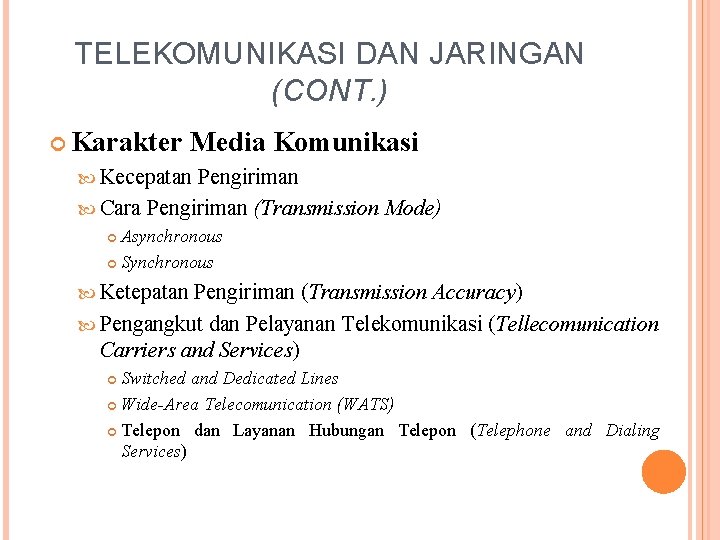 TELEKOMUNIKASI DAN JARINGAN (CONT.)

Karakter Media Komunikasi

Kecepatan Pengiriman

Cara Pengiriman (Transmission Mode)

Asynchronous

Synchronous

Ketepatan Pengiriman (Transmission Accuracy)

Pengangkut dan Pelayanan Telekomunikasi (Tellecomunication Carriers and Services)

Switched and Dedicated Lines

Wide-Area Telecomunication (WATS)

Telepon dan Layanan Hubungan Telepon (Telephone and Dialing Services)